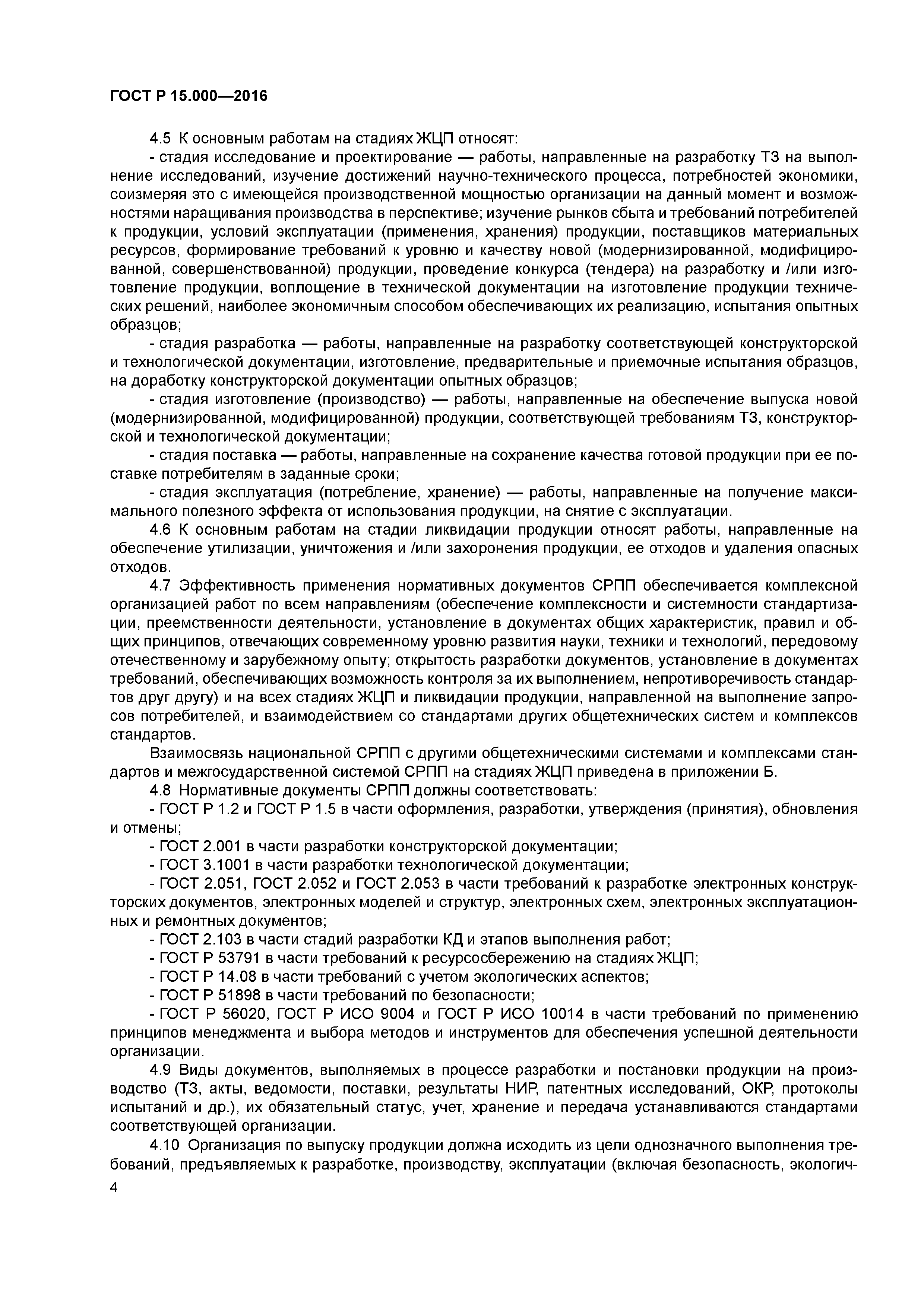 ГОСТ Р 15.000—2016

4.5 К основным работам на стадиях ЖЦП относят:

- стадия исследование и проектирование — работы, направленные на разработку ТЗ на выполнение исследований, изучение достижений научно-технического процесса, потребностей экономики, соизмеряя это с имеющейся производственной мощностью организации на данный момент и возможностями наращивания производства в перспективе; изучение рынков сбыта и требований потребителей к продукции, условий эксплуатации (применения, хранения) продукции, поставщиков материальных ресурсов, формирование требований к уровню и качеству новой (модернизированной, модифицированной, совершенствованной) продукции, проведение конкурса (тендера) на разработку и /или изготовление продукции, воплощение в технической документации на изготовление продукции технических решений, наиболее экономичным способом обеспечивающих их реализацию, испытания опытных образцов;

- стадия разработка — работы, направленные на разработку соответствующей конструкторской и технологической документации, изготовление, предварительные и приемочные испытания образцов, на доработку конструкторской документации опытных образцов;

- стадия изготовление (производство) — работы, направленные на обеспечение выпуска новой (модернизированной, модифицированной) продукции, соответствующей требованиям ТЗ, конструкторской и технологической документации;

- стадия поставка — работы, направленные на сохранение качества готовой продукции при ее поставке потребителям в заданные сроки;

- стадия эксплуатация (потребление, хранение) — работы, направленные на получение максимального полезного эффекта от использования продукции, на снятие с эксплуатации.

4.6 К основным работам на стадии ликвидации продукции относят работы, направленные на обеспечение утилизации, уничтожения и /или захоронения продукции, ее отходов и удаления опасных отходов.

4.7 Эффективность применения нормативных документов СРПП обеспечивается комплексной организацией работ по всем направлениям (обеспечение комплексности и системности стандартизации, преемственности деятельности, установление в документах общих характеристик, правил и общих принципов, отвечающих современному уровню развития науки, техники и технологий, передовому отечественному и зарубежному опыту; открытость разработки документов, установление в документах требований, обеспечивающих возможность контроля за их выполнением, непротиворечивость стандартов друг другу) и на всех стадиях ЖЦП и ликвидации продукции, направленной на выполнение запросов потребителей, и взаимодействием со стандартами других общетехнических систем и комплексов стандартов.

Взаимосвязь национальной СРПП с другими общетехническими системами и комплексами стандартов и межгосударственной системой СРПП на стадиях ЖЦП приведена в приложении Б.

4.8 Нормативные документы СРПП должны соответствовать:

- ГОСТ Р 1.2 и ГОСТ Р 1.5 в части оформления, разработки, утверждения (принятия), обновления и отмены;

- ГОСТ 2.001 в части разработки конструкторской документации;

- ГОСТ 3.1001 в части разработки технологической документации;

- ГОСТ 2.051, ГОСТ 2.052 и ГОСТ 2.053 в части требований к разработке электронных конструкторских документов, электронных моделей и структур, электронных схем, электронных эксплуатационных и ремонтных документов;

- ГОСТ 2.103 в части стадий разработки КД и этапов выполнения работ;

- ГОСТ Р 53791 в части требований к ресурсосбережению на стадиях ЖЦП;

- ГОСТ Р 14.08 в части требований с учетом экологических аспектов;

- ГОСТ Р 51898 в части требований по безопасности;

- ГОСТ Р 56020, ГОСТ Р ИСО 9004 и ГОСТ Р ИСО 10014 в части требований по применению принципов менеджмента и выбора методов и инструментов для обеспечения успешной деятельности организации.

4.9 Виды документов, выполняемых в процессе разработки и постановки продукции на производство (ТЗ, акты, ведомости, поставки, результаты НИР, патентных исследований, ОКР, протоколы испытаний и др.), их обязательный статус, учет, хранение и передача устанавливаются стандартами соответствующей организации.

4.10 Организация по выпуску продукции должна исходить из цели однозначного выполнения требований, предъявляемых к разработке, производству, эксплуатации (включая безопасность, экологич-

4